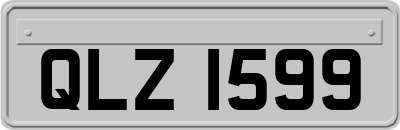 QLZ 1599